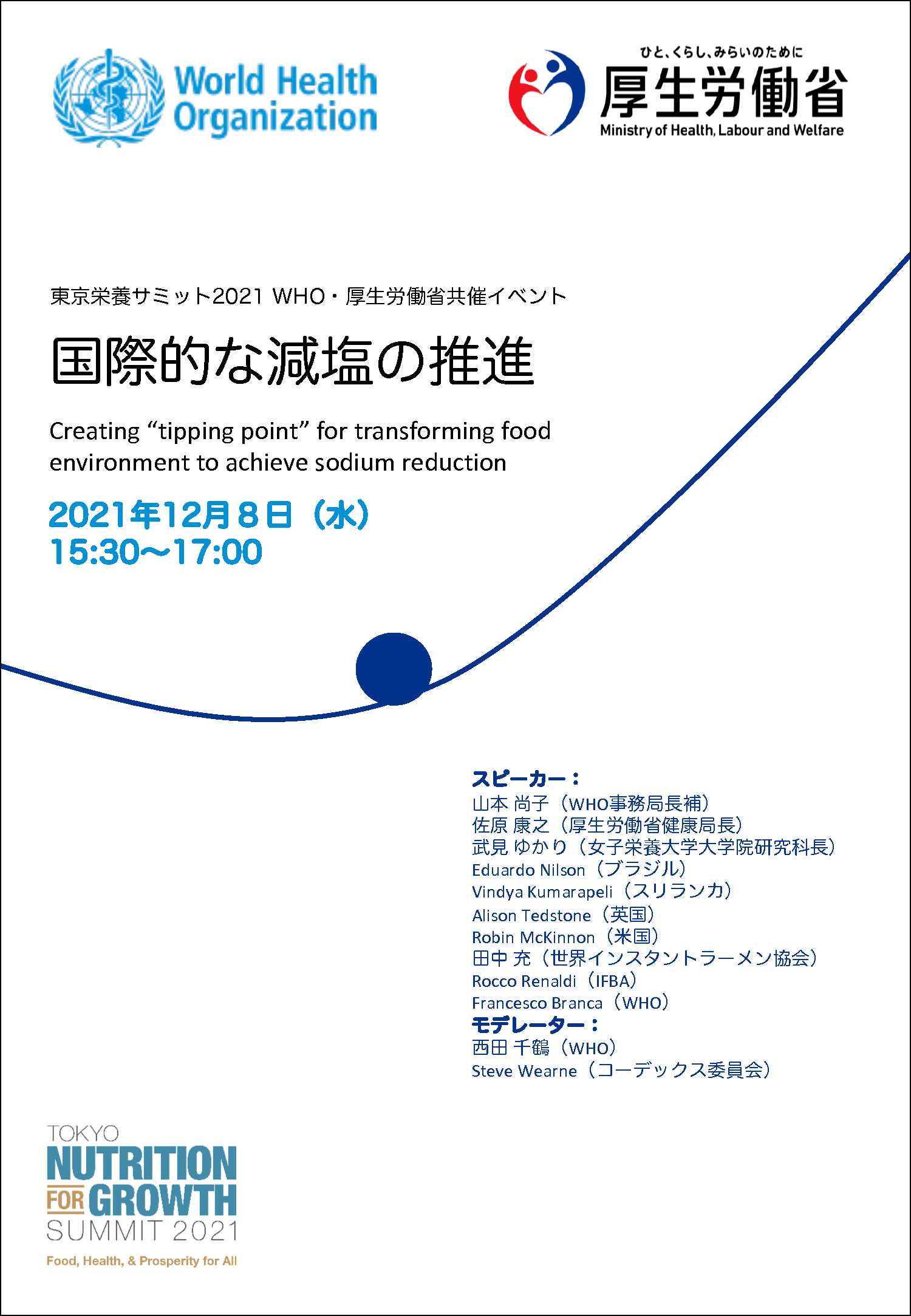 World Health Organization

ひと、くらし、みらいのために
厚生労働省
Ministry of Health, Labour and Welfare

東京栄養サミット2021 WHO・厚生労働省共催イベント

国際的な減塩の推進

Creating "tipping point" for transforming food environment to achieve sodium reduction

2021年12月8日（水）
15:30～17:00

スピーカー：
山本 尚子（WHO事務局長補）
佐原 康之（厚生労働省健康局長）
武見 ゆかり（女子栄養大学大学院研究科長）
Eduardo Nilson（ブラジル）
Vindya Kumarapeli（スリランカ）
Alison Tedstone（英国）
Robin McKinnon（米国）
田中 充（世界インスタントラーメン協会）
Rocco Renaldi（IFBA）
Francesco Branca（WHO）
モデレーター：
西田 千鶴（WHO）
Steve Wearne（コーデックス委員会）

TOKYO
NUTRITION
FOR GROWTH
SUMMIT 2021
Food, Health, & Prosperity for All